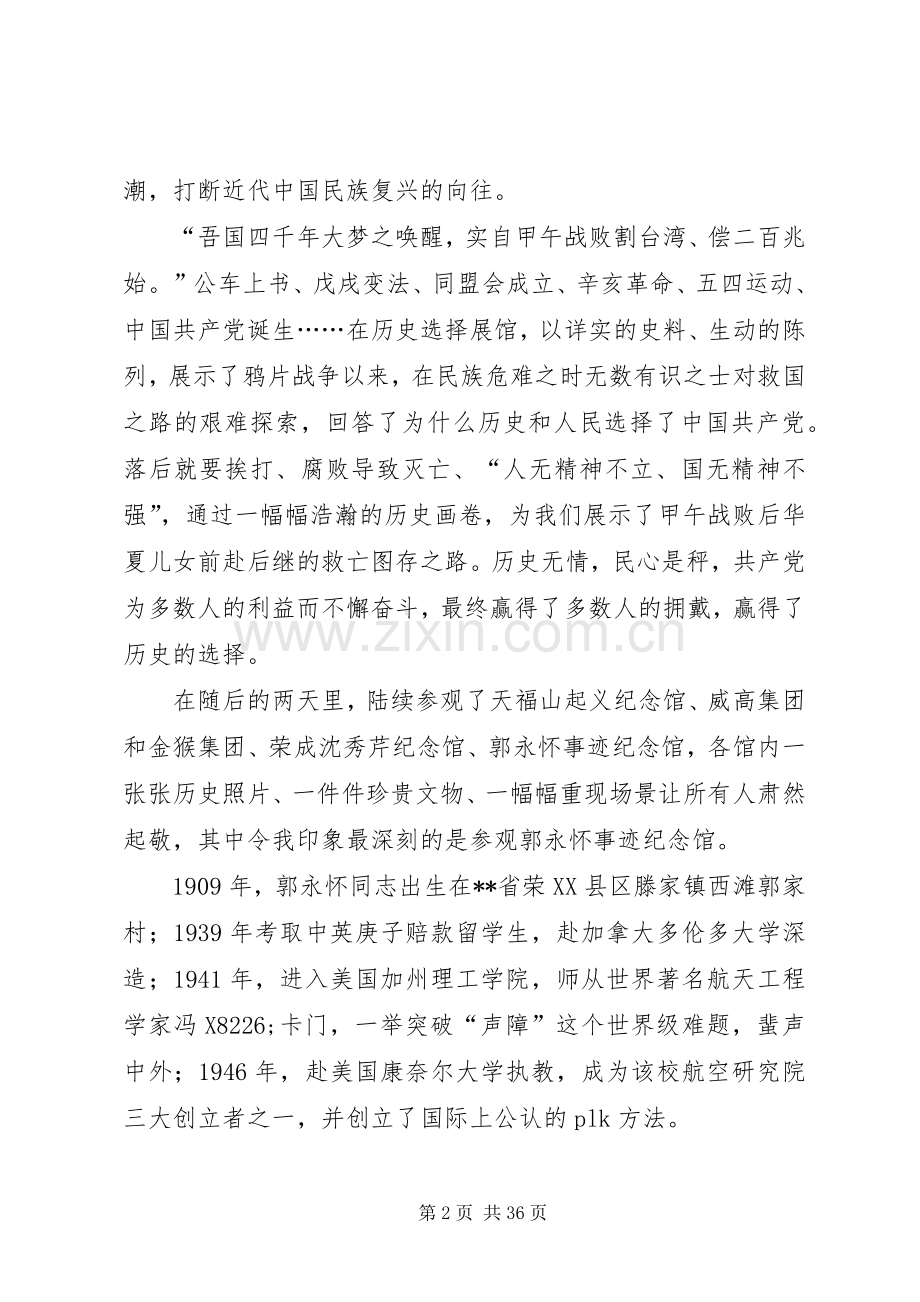 潮，打断近代中国民族复兴的向往。

“吾国四千年大梦之唤醒，实自甲午战败割台湾、偿二百兆始。”公车上书、戊戌变法、同盟会成立、辛亥革命、五四运动、中国共产党诞生……在历史选择展馆，以详实的史料、生动的陈列，展示了鸦片战争以来，在民族危难之时无数有识之士对救国之路的艰难探索，回答了为什么历史和人民选择了中国共产党。落后就要挨打、腐败导致灭亡、“人无精神不立、国无精神不强”，通过一幅幅浩瀚的历史画卷，为我们展示了甲午战败后华夏儿女前赴后继的救亡图存之路。历史无情，民心是秤，共产党为多数人的利益而不懈奋斗，最终赢得了多数人的拥戴，赢得了历史的选择。

在随后的两天里，陆续参观了天福山起义纪念馆、威高集团和金猴集团、荣成沈秀芹纪念馆、郭永怀事迹纪念馆，各馆内一张张历史照片、一件件珍贵文物、一幅幅重现场景让所有人肃然起敬，其中令我印象最深刻的是参观郭永怀事迹纪念馆。

1909年，郭永怀同志出生在**省荣XX县区滕家镇西滩郭家村；1939年考取中英庚子赔款留学生，赴加拿大多伦多大学深造；1941年，进入美国加州理工学院，师从世界著名航天工程学家冯X8226;卡门，一举突破“声障”这个世界级难题，蜚声中外；1946年，赴美国康奈尔大学执教，成为该校航空研究院三大创立者之一，并创立了国际上公认的plk方法。

第2页 共36页

www.zixin.com.cn